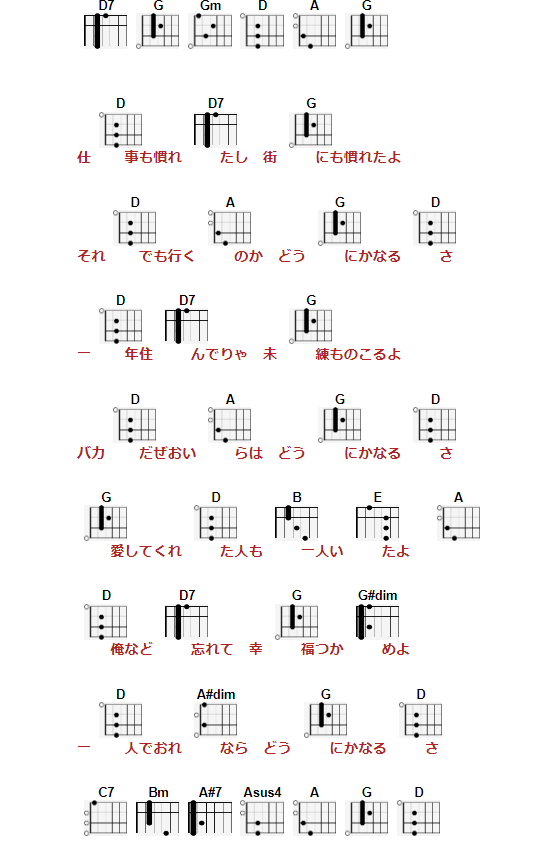 D7 G Gm D A G

D D7 G
仕 事も慣れ たし 街 にも慣れたよ

D A G D
それ でも行く のか どう にかなる さ

D D7 G
一 年住 んでりゃ 未 練ものこるよ

D A G D
バカ だぜおい らは どう にかなる さ

G D B E A
愛してくれ た人も 一人い たよ

D D7 G G#dim
俺など 忘れて 幸 福つか めよ

D A#dim G D
一 人でおれ なら どう にかなる さ

C7 Bm A#7 Asus4 A G D